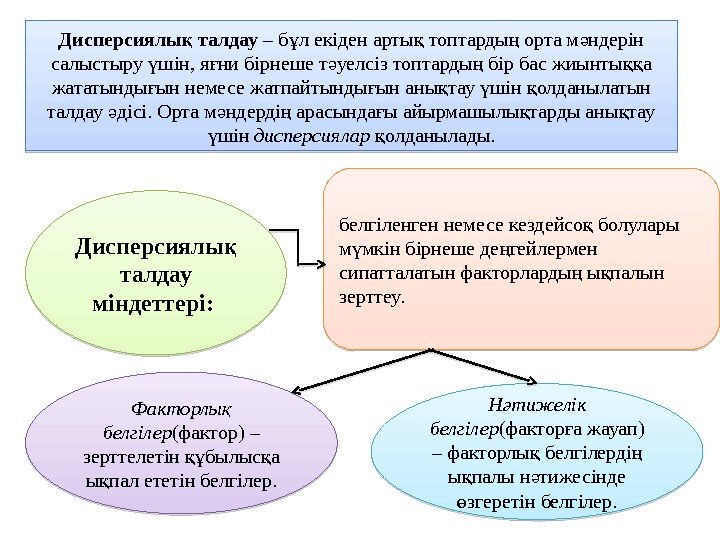 Дисперсиялық талдау – бұл екіден артық топтардың орта мәндерін салыстыру үшін, яғни бірнеше тәуелсіз топтардың бір бас жиынтыққа жататындығын немесе жатпайтындығын анықтау үшін қолданылатын талдау әдісі. Орта мәндердің арасындағы айырмашылықтарды анықтау үшін дисперсиялар қолданылады.

Дисперсиялық талдау міндеттері:

белгіленген немесе кездейсоқ болулары мүмкін бірнеше деңгейлермен сипатталатын факторлардың ықпалын зерттеу.

Факторлық белгілер(фактор) – зерттелетін құбылысқа ықпал ететін белгілер.

Нәтижелік белгілер(факторға жауап) – факторлық белгілердің ықпалы нәтижесінде өзгеретін белгілер.